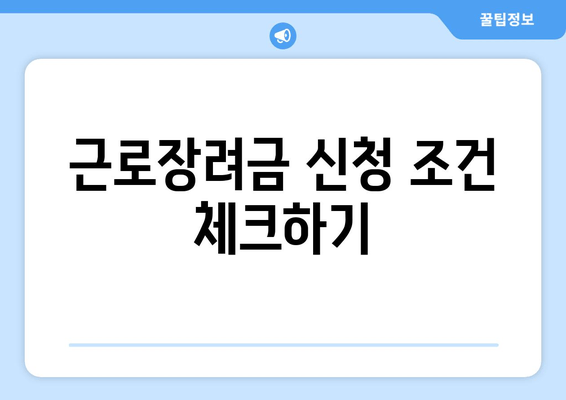 꿀팁정보

근로장려금 신청 조건 체크하기